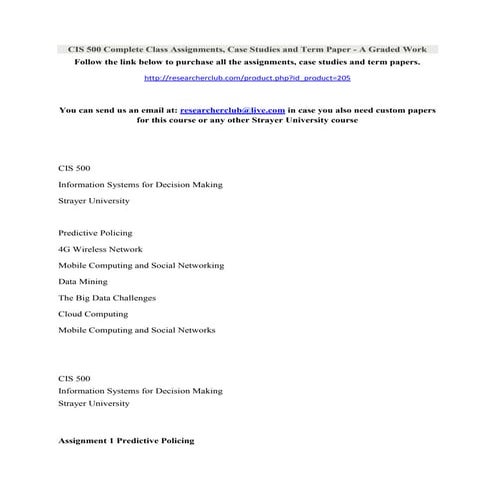 CIS 500 Complete Class Assignments, Case Studies and Term Paper - A Graded Work
Follow the link below to purchase all the assignments, case studies and term papers.

http://researcherclub.com/product.php?id_product=205

You can send us an email at: researcherclub@live.com in case you also need custom papers for this course or any other Strayer University course

CIS 500

Information Systems for Decision Making

Strayer University

Predictive Policing

4G Wireless Network

Mobile Computing and Social Networking

Data Mining

The Big Data Challenges

Cloud Computing

Mobile Computing and Social Networks

CIS 500
Information Systems for Decision Making
Strayer University

Assignment 1 Predictive Policing